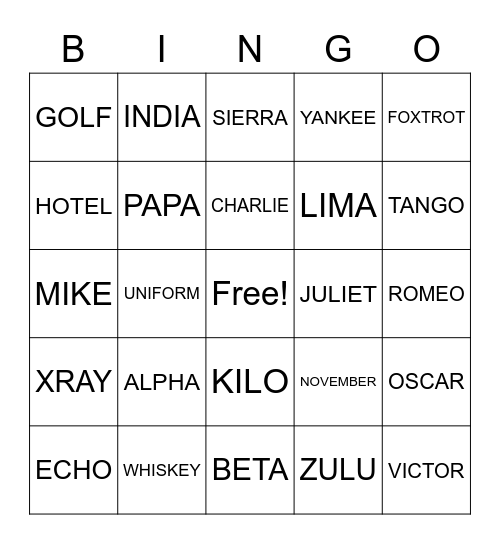 | B | I | N | G | O |
|---|---|---|---|---|
| GOLF | INDIA | SIERRA | YANKEE | FOXTROT |
| HOTEL | PAPA | CHARLIE | LIMA | TANGO |
| MIKE | UNIFORM | Free! | JULIET | ROMEO |
| XRAY | ALPHA | KILO | NOVEMBER | OSCAR |
| ECHO | WHISKEY | BETA | ZULU | VICTOR |